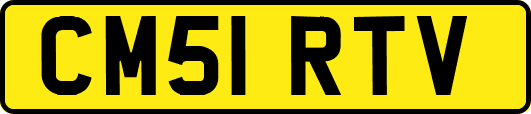 CM51 RTV